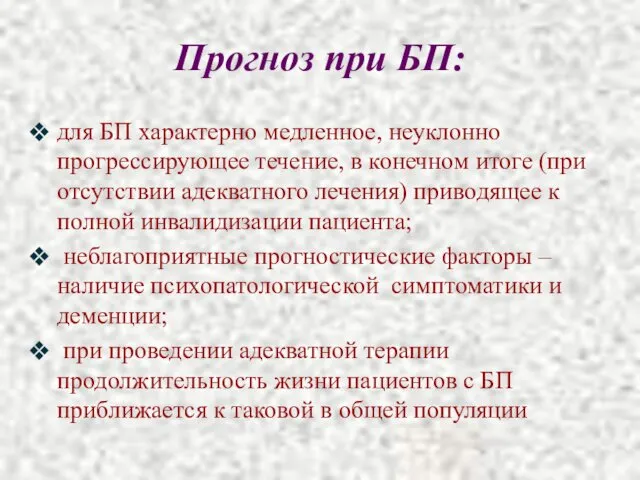 Прогноз при БП:

❖ для БП характерно медленное, неуклонно прогрессирующее течение, в конечном итоге (при отсутствии адекватного лечения) приводящее к полной инвалидизации пациента;

❖ неблагоприятные прогностические факторы – наличие психопатологической симптоматики и деменции;

❖ при проведении адекватной терапии продолжительность жизни пациентов с БП приближается к таковой в общей популяции